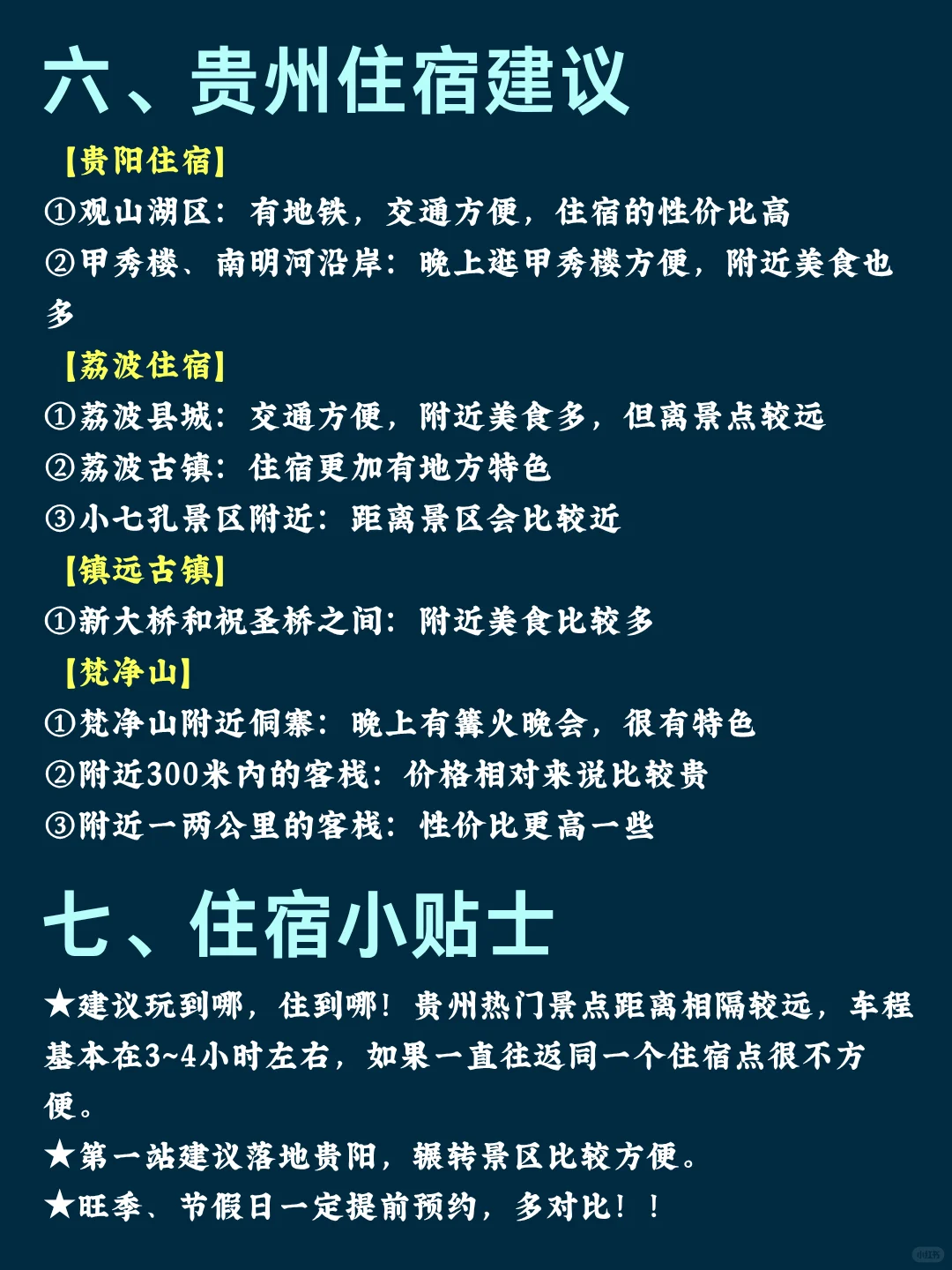 六、贵州住宿建议

【贵阳住宿】
①观山湖区：有地铁，交通方便，住宿的性价比高
②甲秀楼、南明河沿岸：晚上逛甲秀楼方便，附近美食也多

【荔波住宿】
①荔波县城：交通方便，附近美食多，但离景点较远
②荔波古镇：住宿更加有地方特色
③小七孔景区附近：距离景区会比较近

【镇远古镇】
①新大桥和祝圣桥之间：附近美食比较多

【梵净山】
①梵净山附近侗寨：晚上有篝火晚会，很有特色
②附近300米内的客栈：价格相对来说比较贵
③附近一两公里的客栈：性价比更高一些

七、住宿小贴士

★建议玩到哪，住到哪！贵州热门景点距离相隔较远，车程基本在3~4小时左右，如果一直往返同一个住宿点很不方便。
★第一站建议落地贵阳，辗转景区比较方便。
★旺季、节假日一定提前预约，多对比！！

小红书